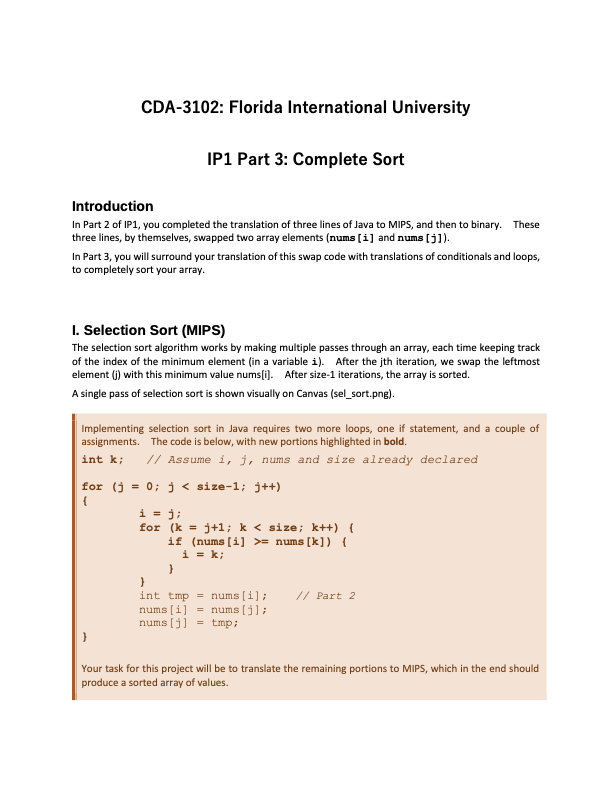 CDA-3102: Florida International University

IP1 Part 3: Complete Sort

Introduction

In Part 2 of IP1, you completed the translation of three lines of Java to MIPS, and then to binary. These three lines, by themselves, swapped two array elements (nums[i] and nums[j]).

In Part 3, you will surround your translation of this swap code with translations of conditionals and loops, to completely sort your array.

I. Selection Sort (MIPS)

The selection sort algorithm works by making multiple passes through an array, each time keeping track of the index of the minimum element (in a variable i). After the jth iteration, we swap the leftmost element (j) with this minimum value nums[i]. After size-1 iterations, the array is sorted.

A single pass of selection sort is shown visually on Canvas (sel_sort.png).

Implementing selection sort in Java requires two more loops, one if statement, and a couple of assignments. The code is below, with new portions highlighted in bold.

int k;    // Assume i, j, nums and size already declared

for (j = 0; j < size-1; j++)
{
        i = j;
        for (k = j+1; k < size; k++) {
            if (nums[i] >= nums[k]) {
              i = k;
            }
        }
        int tmp = nums[i];     // Part 2
        nums[i] = nums[j];
        nums[j] = tmp;
}

Your task for this project will be to translate the remaining portions to MIPS, which in the end should produce a sorted array of values.